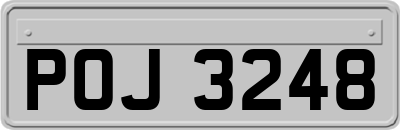 POJ 3248